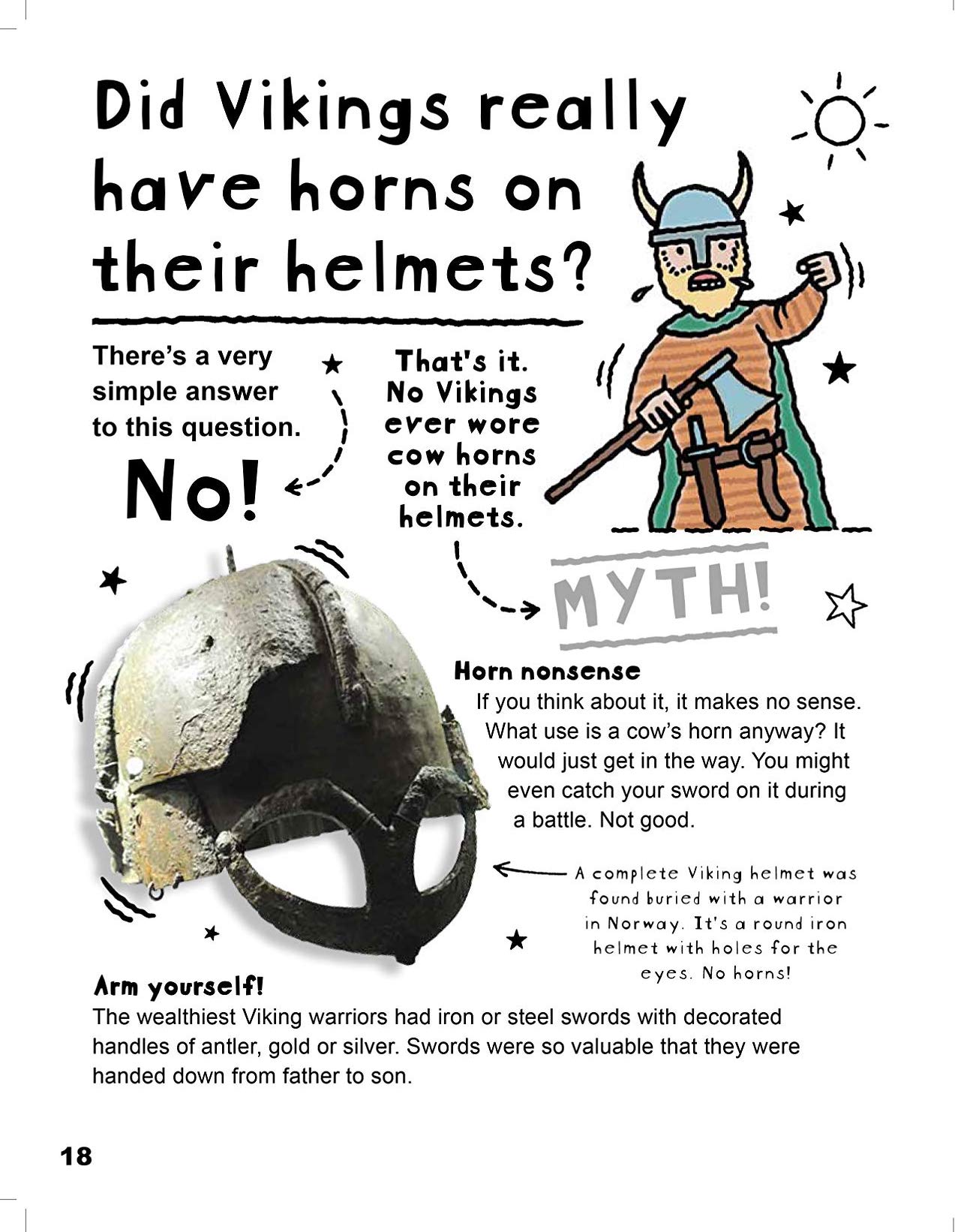 Did Vikings really have horns on their helmets?

There's a very simple answer to this question.

No!

That's it. No Vikings ever wore cow horns on their helmets.

MYTH!

Horn nonsense
If you think about it, it makes no sense. What use is a cow's horn anyway? It would just get in the way. You might even catch your sword on it during a battle. Not good.

A complete Viking helmet was found buried with a warrior in Norway. It's a round iron helmet with holes for the eyes. No horns!

Arm yourself!
The wealthiest Viking warriors had iron or steel swords with decorated handles of antler, gold or silver. Swords were so valuable that they were handed down from father to son.

18